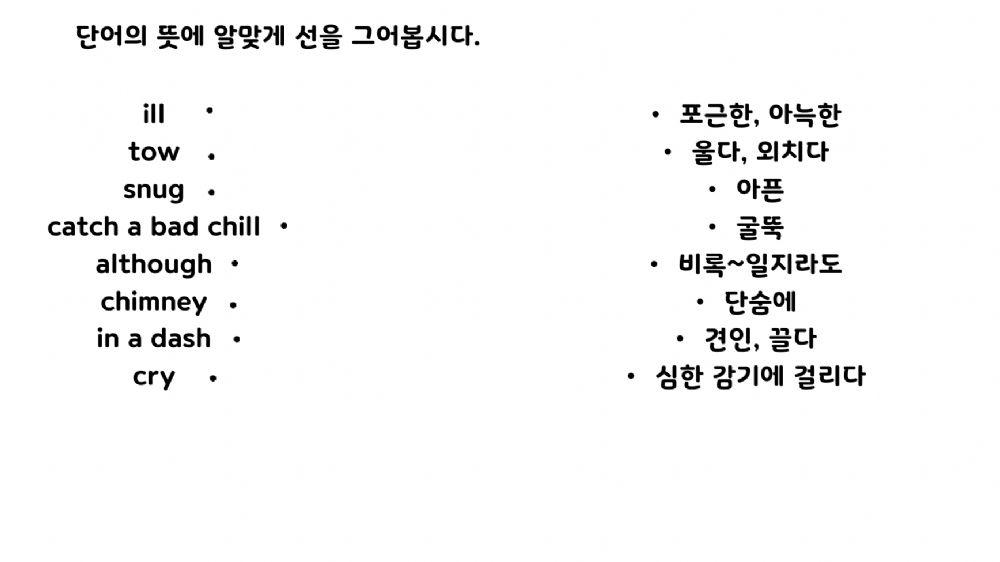 단어의 뜻에 알맞게 선을 그어봅시다.

ill •
tow •
snug •
catch a bad chill •
although •
chimney •
in a dash •
cry •

• 포근한, 아늑한
• 울다, 외치다
• 아픈
• 굴뚝
• 비록~일지라도
• 단숨에
• 견인, 끌다
• 심한 감기에 걸리다